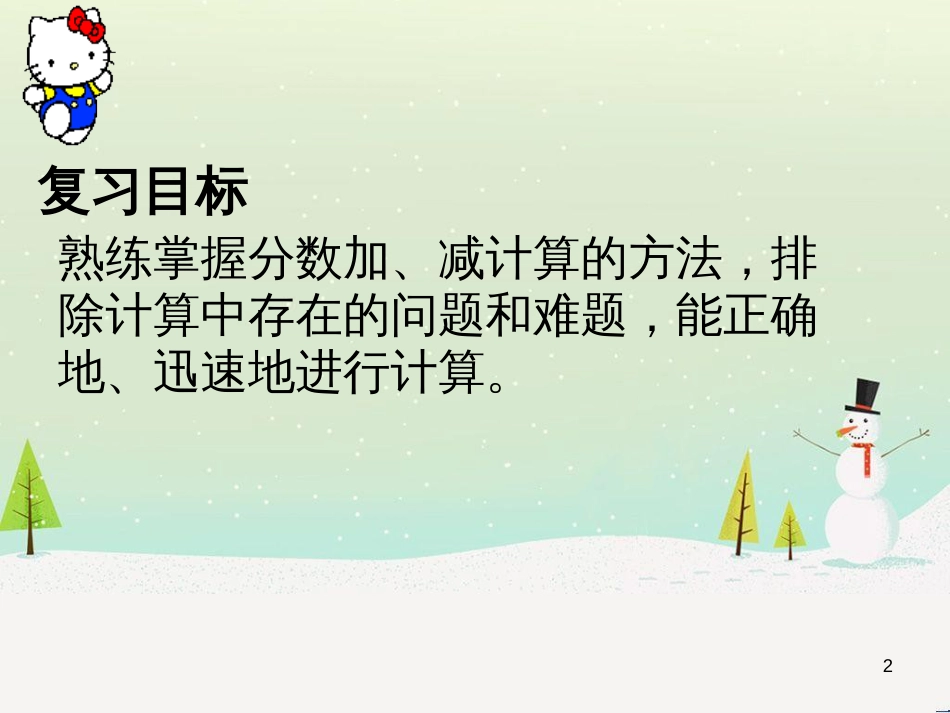 复习目标

熟练掌握分数加、减计算的方法，排除计算中存在的问题和难题，能正确地、迅速地进行计算。

2